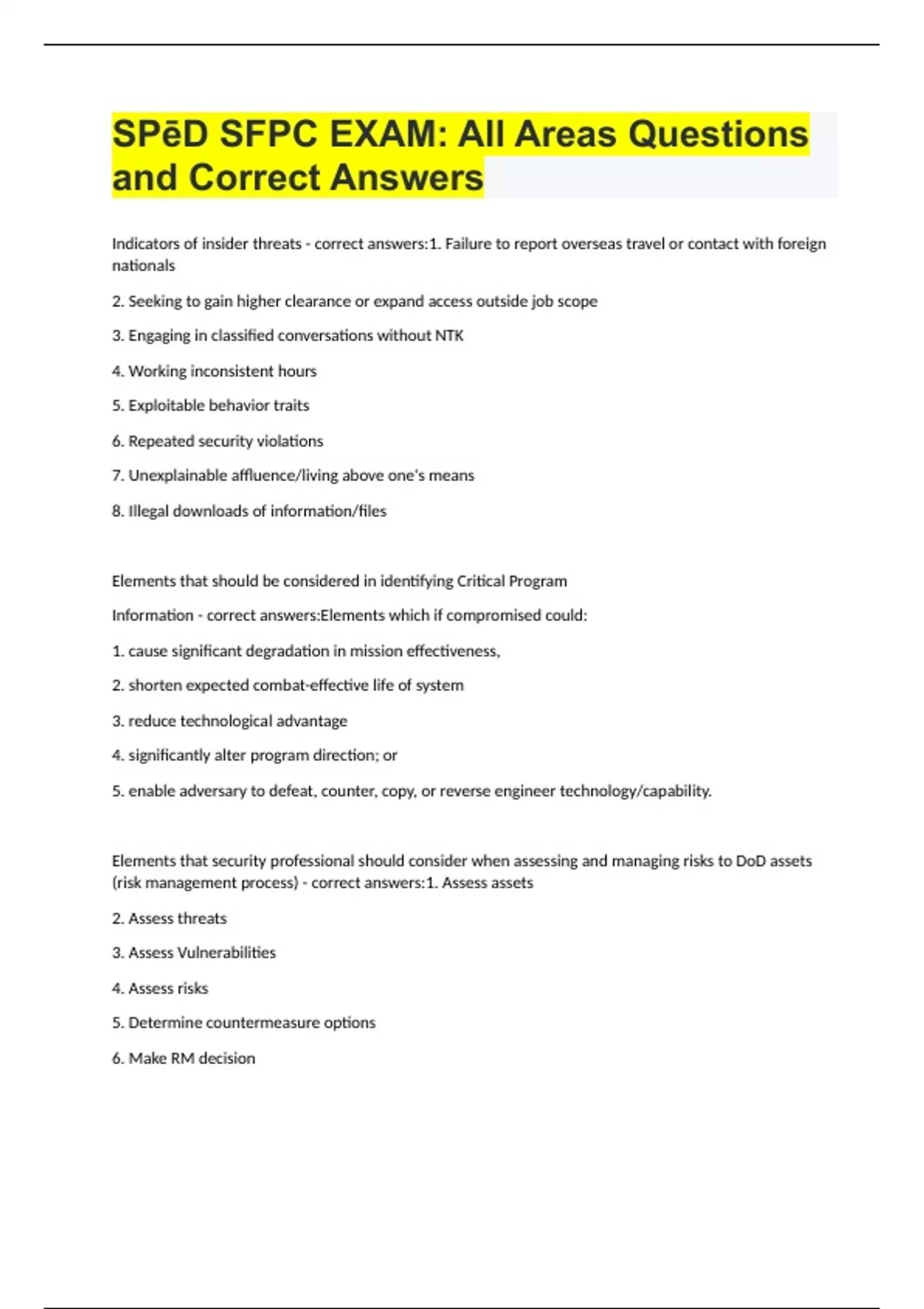 SPēD SFPC EXAM: All Areas Questions and Correct Answers

Indicators of insider threats - correct answers:1. Failure to report overseas travel or contact with foreign nationals

2. Seeking to gain higher clearance or expand access outside job scope

3. Engaging in classified conversations without NTK

4. Working inconsistent hours

5. Exploitable behavior traits

6. Repeated security violations

7. Unexplainable affluence/living above one's means

8. Illegal downloads of information/files

Elements that should be considered in identifying Critical Program

Information - correct answers:Elements which if compromised could:

1. cause significant degradation in mission effectiveness,

2. shorten expected combat-effective life of system

3. reduce technological advantage

4. significantly alter program direction; or

5. enable adversary to defeat, counter, copy, or reverse engineer technology/capability.

Elements that security professional should consider when assessing and managing risks to DoD assets (risk management process) - correct answers:1. Assess assets

2. Assess threats

3. Assess Vulnerabilities

4. Assess risks

5. Determine countermeasure options

6. Make RM decision